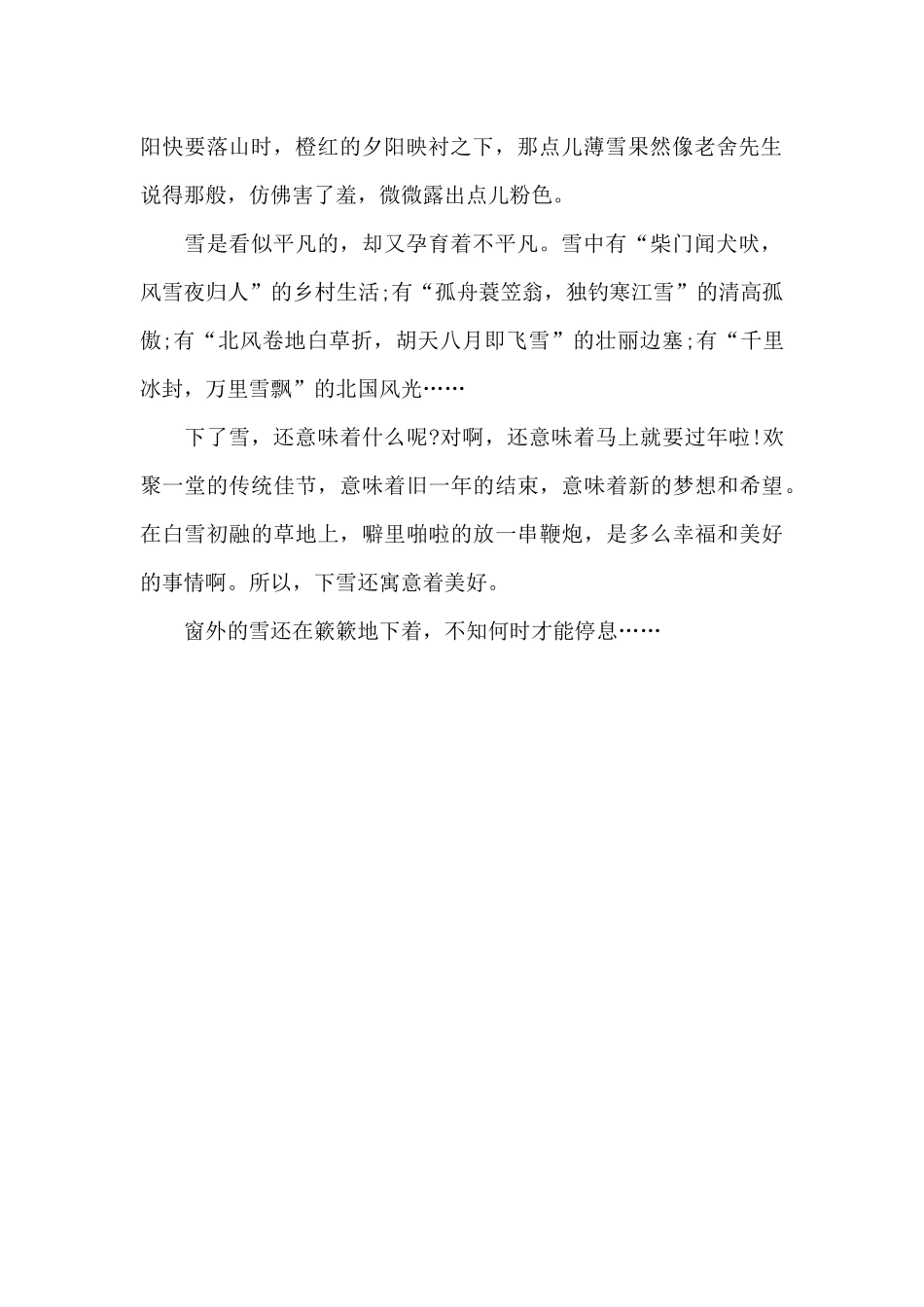 阳快要落山时，橙红的夕阳映衬之下，那点儿薄雪果然像老舍先生说得那般，仿佛害了羞，微微露出点儿粉色。

雪是看似平凡的，却又孕育着不平凡。雪中有“柴门闻犬吠，风雪夜归人”的乡村生活;有“孤舟蓑笠翁，独钓寒江雪”的清高孤傲;有“北风卷地白草折，胡天八月即飞雪”的壮丽边塞;有“千里冰封，万里雪飘”的北国风光……

下了雪，还意味着什么呢?对啊，还意味着马上就要过年啦!欢聚一堂的传统佳节，意味着旧一年的结束，意味着新的梦想和希望。在白雪初融的草地上，噼里啪啦的放一串鞭炮，是多么幸福和美好的事情啊。所以，下雪还寓意着美好。

窗外的雪还在簌簌地下着，不知何时才能停息……